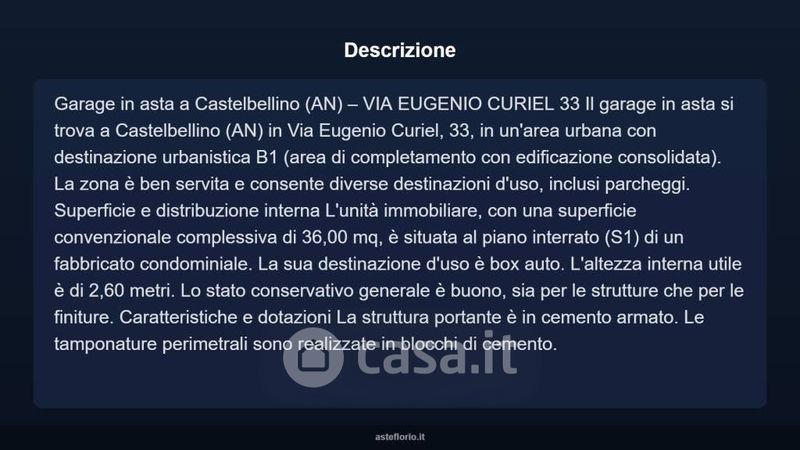 Descrizione

Garage in asta a Castelbellino (AN) – VIA EUGENIO CURIEL 33 Il garage in asta si trova a Castelbellino (AN) in Via Eugenio Curiel, 33, in un'area urbana con destinazione urbanistica B1 (area di completamento con edificazione consolidata). La zona è ben servita e consente diverse destinazioni d'uso, inclusi parcheggi. Superficie e distribuzione interna L'unità immobiliare, con una superficie convenzionale complessiva di 36,00 mq, è situata al piano interrato (S1) di un fabbricato condominiale. La sua destinazione d'uso è box auto. L'altezza interna utile è di 2,60 metri. Lo stato conservativo generale è buono, sia per le strutture che per le finiture. Caratteristiche e dotazioni La struttura portante è in cemento armato. Le tamponature perimetrali sono realizzate in blocchi di cemento.

casa.it

asteflorio.it